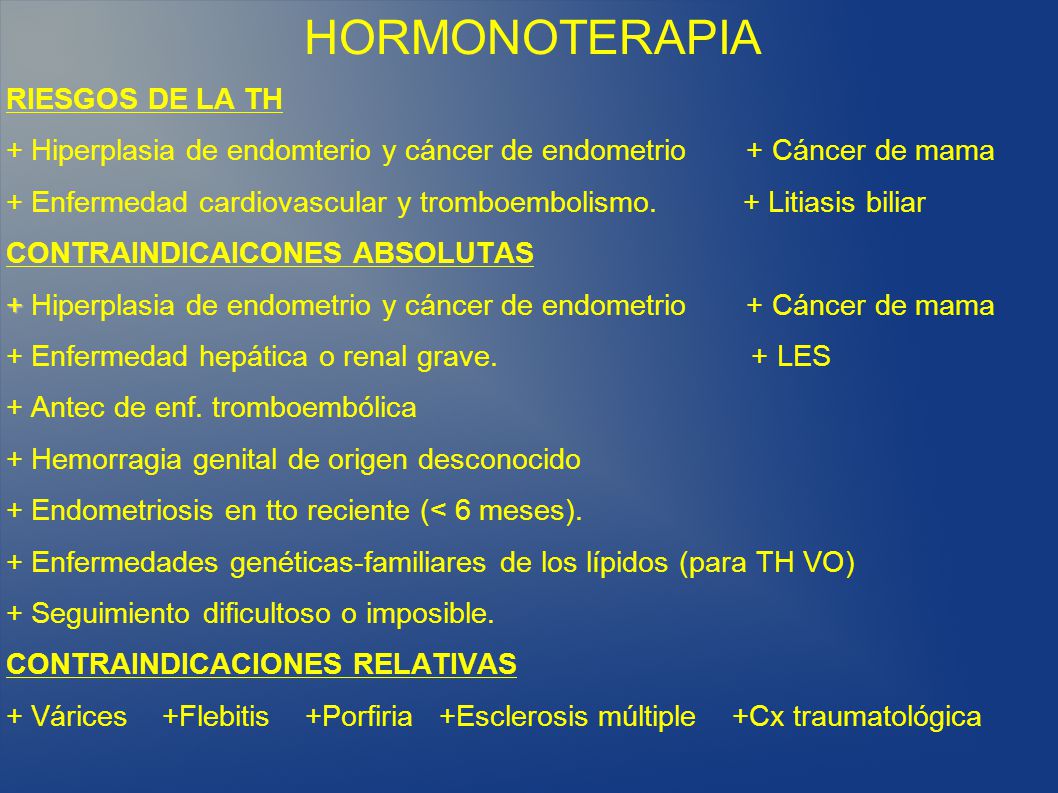 HORMONOTERAPIA

RIESGOS DE LA TH

+ Hiperplasia de endomterio y cáncer de endometrio + Cáncer de mama

+ Enfermedad cardiovascular y tromboembolismo. + Litiasis biliar

CONTRAINDICAICONES ABSOLUTAS

+ Hiperplasia de endometrio y cáncer de endometrio + Cáncer de mama

+ Enfermedad hepática o renal grave. + LES

+ Antec de enf. tromboembólica

+ Hemorragia genital de origen desconocido

+ Endometriosis en tto reciente (< 6 meses).

+ Enfermedades genéticas-familiares de los lípidos (para TH VO)

+ Seguimiento dificultoso o imposible.

CONTRAINDICACIONES RELATIVAS

+ Várices +Flebitis +Porfiria +Esclerosis múltiple +Cx traumatológica